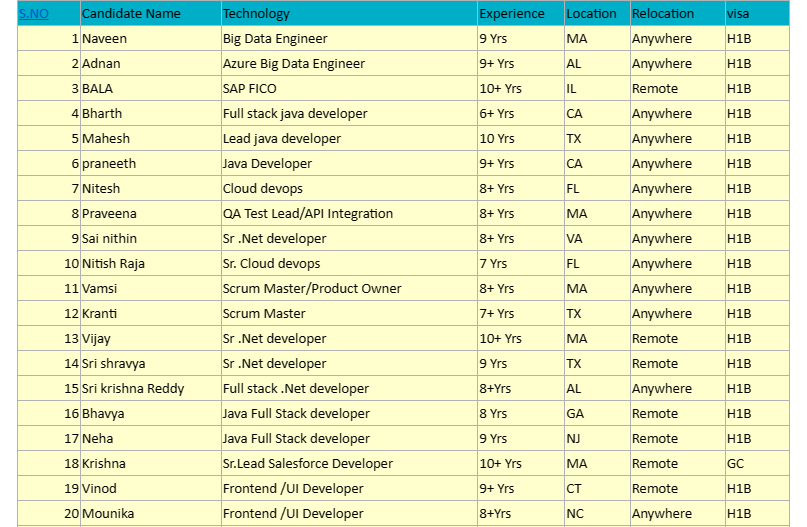 | S.NO | Candidate Name | Technology | Experience | Location | Relocation | visa |
|---|---|---|---|---|---|---|
| 1 | Naveen | Big Data Engineer | 9 Yrs | MA | Anywhere | H1B |
| 2 | Adnan | Azure Big Data Engineer | 9+ Yrs | AL | Anywhere | H1B |
| 3 | BALA | SAP FICO | 10+ Yrs | IL | Remote | H1B |
| 4 | Bharth | Full stack java developer | 6+ Yrs | CA | Anywhere | H1B |
| 5 | Mahesh | Lead java developer | 10 Yrs | TX | Anywhere | H1B |
| 6 | praneeth | Java Developer | 9+ Yrs | CA | Anywhere | H1B |
| 7 | Nitesh | Cloud devops | 8+ Yrs | FL | Anywhere | H1B |
| 8 | Praveena | QA Test Lead/API Integration | 8+ Yrs | MA | Anywhere | H1B |
| 9 | Sai nithin | Sr .Net developer | 8+ Yrs | VA | Anywhere | H1B |
| 10 | Nitish Raja | Sr. Cloud devops | 7 Yrs | FL | Anywhere | H1B |
| 11 | Vamsi | Scrum Master/Product Owner | 8+ Yrs | MA | Anywhere | H1B |
| 12 | Kranti | Scrum Master | 7+ Yrs | TX | Anywhere | H1B |
| 13 | Vijay | Sr .Net developer | 10+ Yrs | MA | Remote | H1B |
| 14 | Sri shravya | Sr .Net developer | 9 Yrs | TX | Remote | H1B |
| 15 | Sri krishna Reddy | Full stack .Net developer | 8+Yrs | AL | Anywhere | H1B |
| 16 | Bhavya | Java Full Stack developer | 8 Yrs | GA | Remote | H1B |
| 17 | Neha | Java Full Stack developer | 9 Yrs | NJ | Remote | H1B |
| 18 | Krishna | Sr.Lead Salesforce Developer | 10+ Yrs | MA | Remote | GC |
| 19 | Vinod | Frontend /UI Developer | 9+ Yrs | CT | Remote | H1B |
| 20 | Mounika | Frontend /UI Developer | 8+Yrs | NC | Anywhere | H1B |